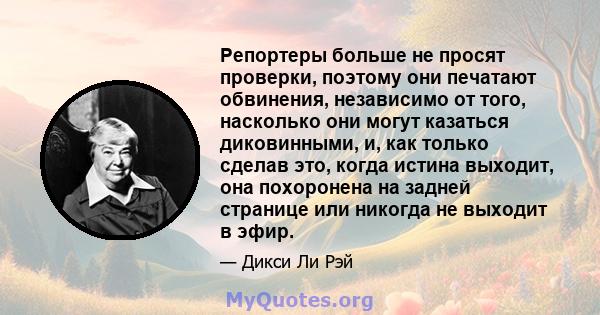 Репортеры больше не просят проверки, поэтому они печатают обвинения, независимо от того, насколько они могут казаться диковинными, и, как только сделав это, когда истина выходит, она похоронена на задней странице или никогда не выходит в эфир.

— Дикси Ли Рэй

MyQuotes.org